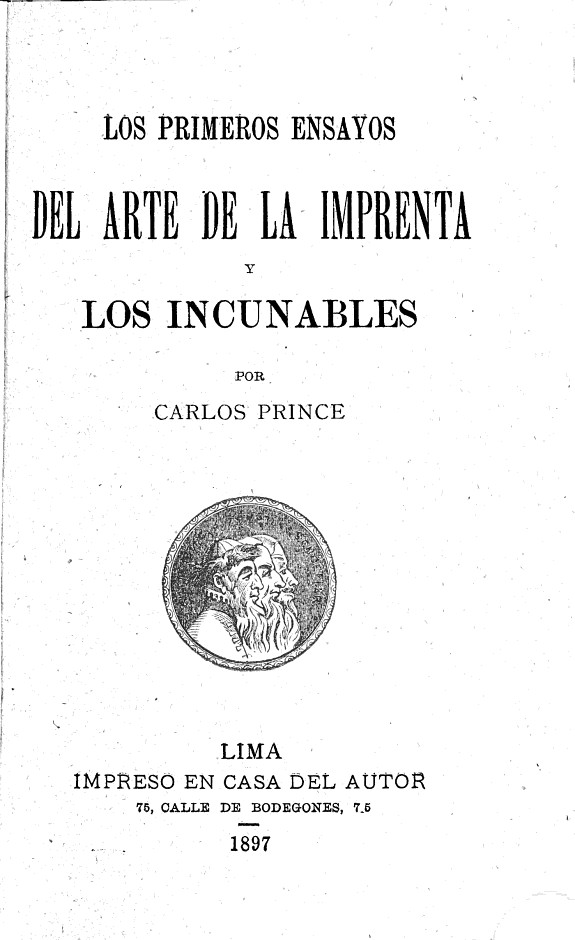 LOS PRIMEROS ENSAYOS

DEL ARTE DE LA IMPRENTA

Y

LOS INCUNABLES

POR

CARLOS PRINCE

LIMA

IMPRESO EN CASA DEL AUTOR

75, CALLE DE BODEGONES, 75

1897